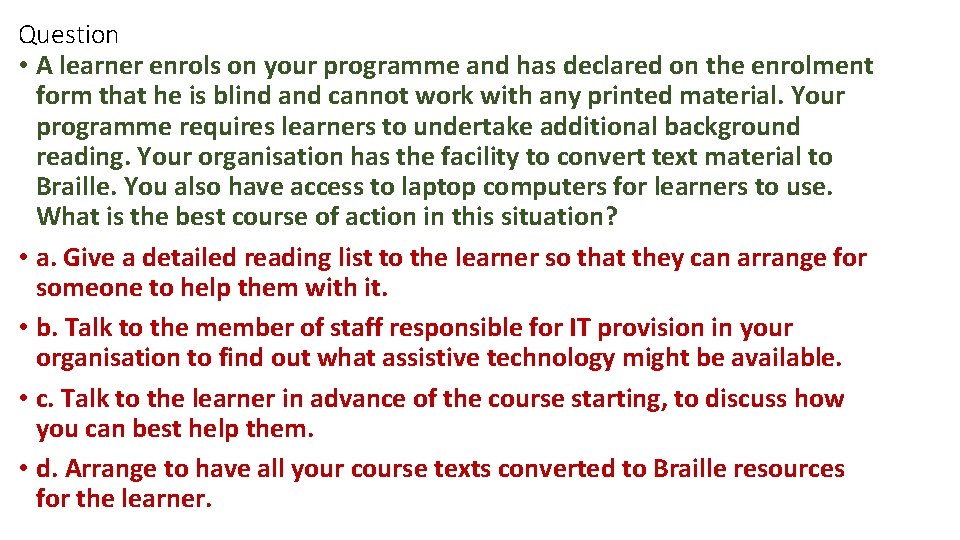 Question

• A learner enrols on your programme and has declared on the enrolment form that he is blind and cannot work with any printed material. Your programme requires learners to undertake additional background reading. Your organisation has the facility to convert text material to Braille. You also have access to laptop computers for learners to use. What is the best course of action in this situation?

• a. Give a detailed reading list to the learner so that they can arrange for someone to help them with it.

• b. Talk to the member of staff responsible for IT provision in your organisation to find out what assistive technology might be available.

• c. Talk to the learner in advance of the course starting, to discuss how you can best help them.

• d. Arrange to have all your course texts converted to Braille resources for the learner.